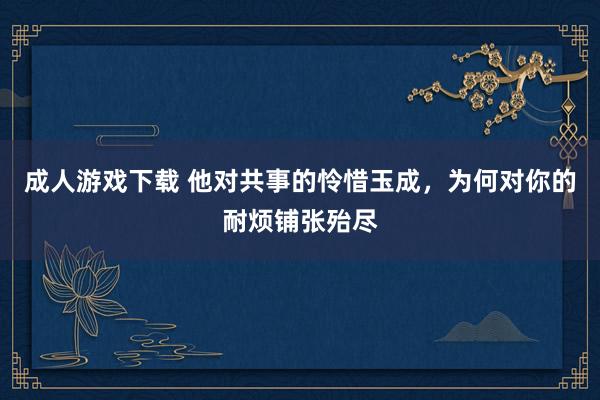 成人游戏下载 他对共事的怜惜玉成，为何对你的耐烦铺张殆尽